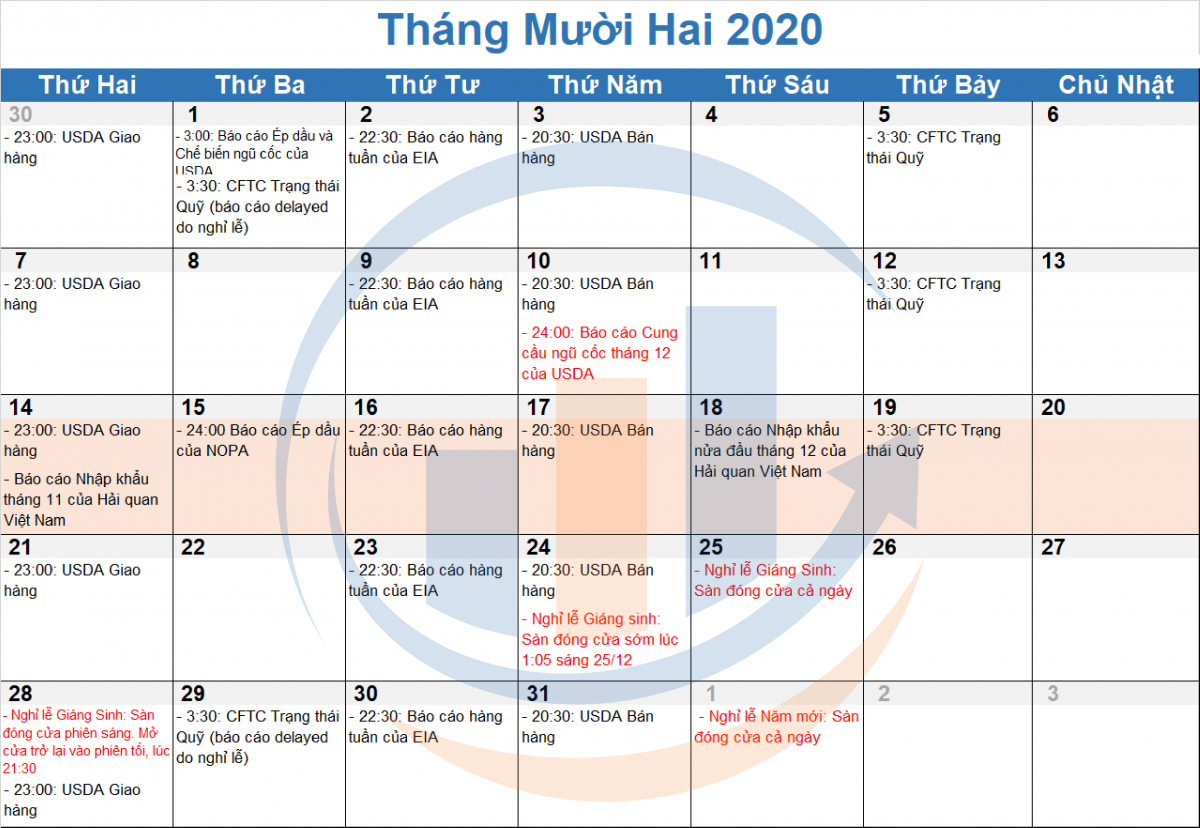 Tháng Mười Hai 2020

| Thứ Hai | Thứ Ba | Thứ Tư | Thứ Năm | Thứ Sáu | Thứ Bảy | Chủ Nhật |
|---|---|---|---|---|---|---|
| 30 - 23:00: USDA Giao hàng | 1 - 3:00: Báo cáo Ép dầu và Chế biến ngũ cốc của USDA - 3:30: CFTC Trạng thái Quỹ (báo cáo delayed do nghỉ lễ) | 2 - 22:30: Báo cáo hàng tuần của EIA | 3 - 20:30: USDA Bán hàng | 4 | 5 - 3:30: CFTC Trạng thái Quỹ | 6 |
| 7 - 23:00: USDA Giao hàng | 8 | 9 - 22:30: Báo cáo hàng tuần của EIA | 10 - 20:30: USDA Bán hàng - 24:00: Báo cáo Cung cầu ngũ cốc tháng 12 của USDA | 11 | 12 - 3:30: CFTC Trạng thái Quỹ | 13 |
| 14 - 23:00: USDA Giao hàng - Báo cáo Nhập khẩu tháng 11 của Hải quan Việt Nam | 15 - 24:00 Báo cáo Ép dầu của NOPA | 16 - 22:30: Báo cáo hàng tuần của EIA | 17 - 20:30: USDA Bán hàng | 18 - Báo cáo Nhập khẩu nửa đầu tháng 12 của Hải quan Việt Nam | 19 - 3:30: CFTC Trạng thái Quỹ | 20 |
| 21 - 23:00: USDA Giao hàng | 22 | 23 - 22:30: Báo cáo hàng tuần của EIA | 24 - 20:30: USDA Bán hàng - Nghỉ lễ Giáng sinh: Sàn đóng cửa sớm lúc 1:05 sáng 25/12 | 25 - Nghỉ lễ Giáng Sinh: Sàn đóng cửa cả ngày | 26 | 27 |
| 28 - Nghỉ lễ Giáng Sinh: Sàn đóng cửa phiên sáng. Mở cửa trở lại vào phiên tối, lúc 21:30 - 23:00: USDA Giao hàng | 29 - 3:30: CFTC Trạng thái Quỹ (báo cáo delayed do nghỉ lễ) | 30 - 22:30: Báo cáo hàng tuần của EIA | 31 - 20:30: USDA Bán hàng | 1 - Nghỉ lễ Năm mới: Sàn đóng cửa cả ngày | 2 | 3 |